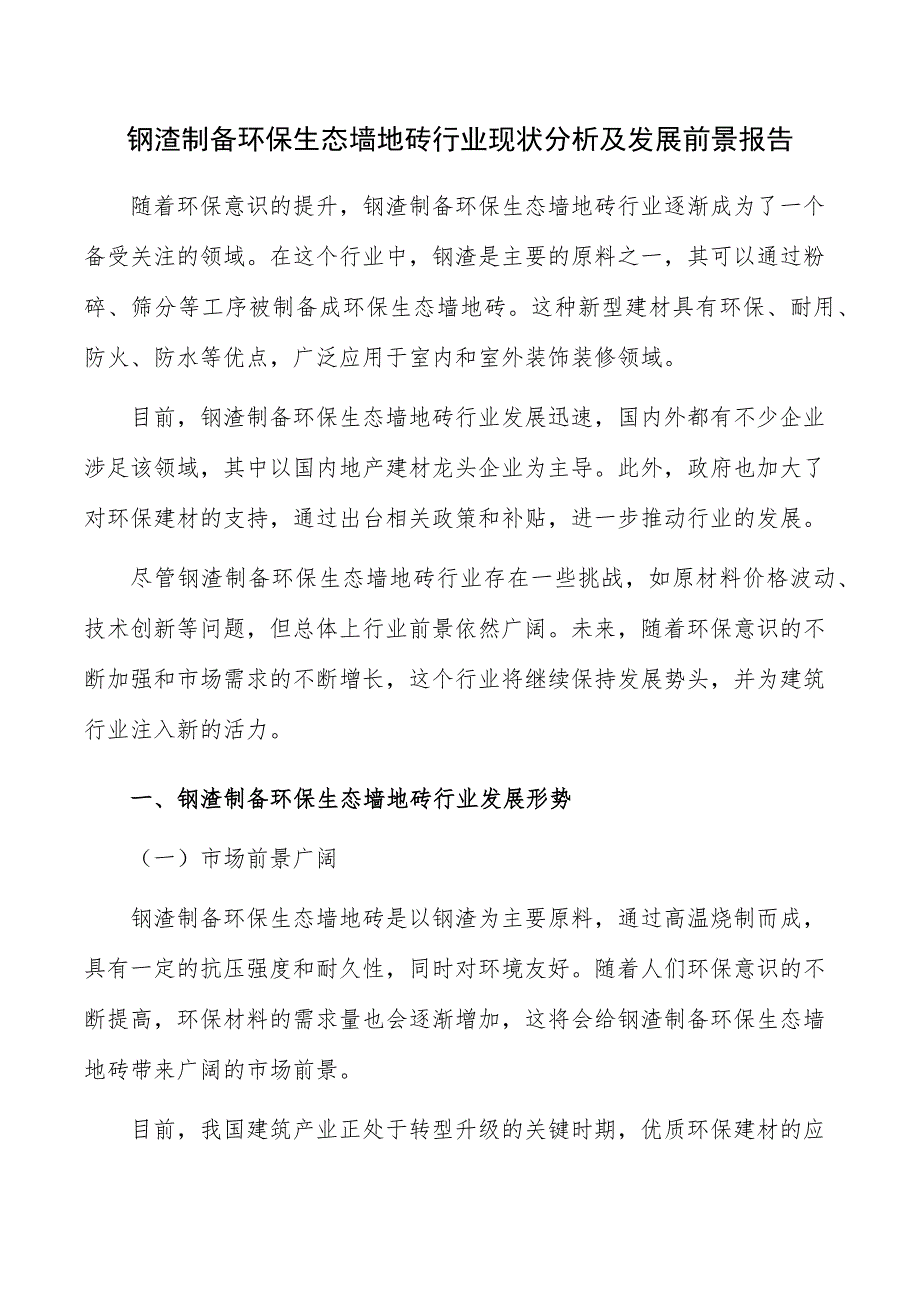 钢渣制备环保生态墙地砖行业现状分析及发展前景报告

随着环保意识的提升，钢渣制备环保生态墙地砖行业逐渐成为了一个备受关注的领域。在这个行业中，钢渣是主要的原料之一，其可以通过粉碎、筛分等工序被制备成环保生态墙地砖。这种新型建材具有环保、耐用、防火、防水等优点，广泛应用于室内和室外装饰装修领域。

目前，钢渣制备环保生态墙地砖行业发展迅速，国内外都有不少企业涉足该领域，其中以国内地产建材龙头企业为主导。此外，政府也加大了对环保建材的支持，通过出台相关政策和补贴，进一步推动行业的发展。

尽管钢渣制备环保生态墙地砖行业存在一些挑战，如原材料价格波动、技术创新等问题，但总体上行业前景依然广阔。未来，随着环保意识的不断加强和市场需求的不断增长，这个行业将继续保持发展势头，并为建筑行业注入新的活力。

一、钢渣制备环保生态墙地砖行业发展形势

（一）市场前景广阔

钢渣制备环保生态墙地砖是以钢渣为主要原料，通过高温烧制而成，具有一定的抗压强度和耐久性，同时对环境友好。随着人们环保意识的不断提高，环保材料的需求量也会逐渐增加，这将会给钢渣制备环保生态墙地砖带来广阔的市场前景。

目前，我国建筑产业正处于转型升级的关键时期，优质环保建材的应